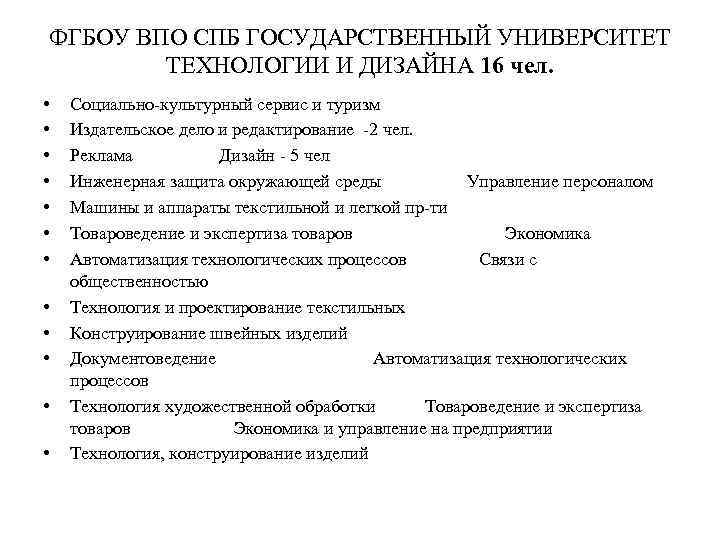 ФГБОУ ВПО СПБ ГОСУДАРСТВЕННЫЙ УНИВЕРСИТЕТ ТЕХНОЛОГИИ И ДИЗАЙНА 16 чел.

• Социально-культурный сервис и туризм
• Издательское дело и редактирование -2 чел.
• Реклама Дизайн - 5 чел
• Инженерная защита окружающей среды Управление персоналом
• Машины и аппараты текстильной и легкой пр-ти
• Товароведение и экспертиза товаров Экономика
• Автоматизация технологических процессов Связи с общественностью
• Технология и проектирование текстильных
• Конструирование швейных изделий
• Документоведение Автоматизация технологических процессов
• Технология художественной обработки Товароведение и экспертиза товаров Экономика и управление на предприятии
• Технология, конструирование изделий